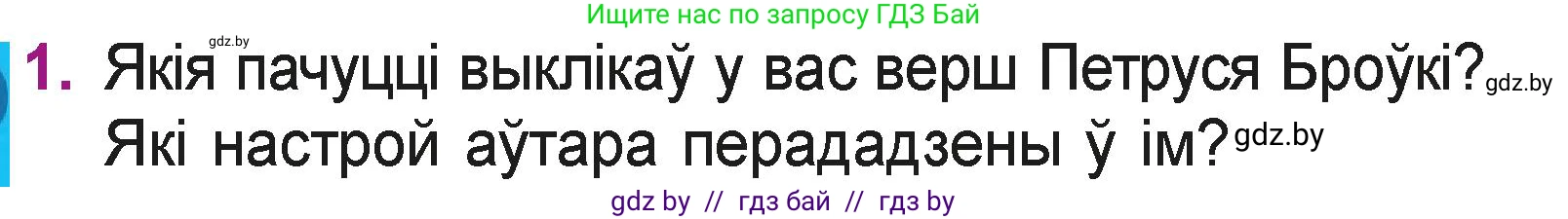 Ищите нас по запросу ГДЗ Бай

gdz.by

1. Якія пачуцці выклікаў у вас верш Петруся Броўкі? gdz.by Які настрой аўтара перададзены ў ім? gdz.by

gdz by // гдз бай // гдз by